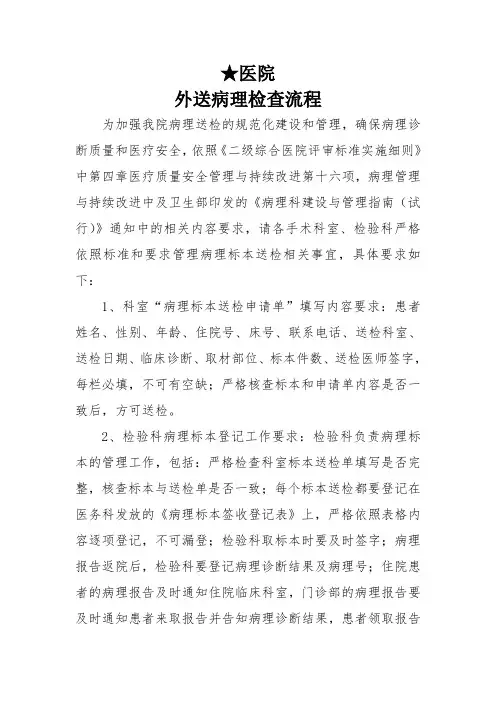 ★医院
外送病理检查流程

为加强我院病理送检的规范化建设和管理，确保病理诊断质量和医疗安全，依照《二级综合医院评审标准实施细则》中第四章医疗质量安全管理与持续改进第十六项，病理管理与持续改进中及卫生部印发的《病理科建设与管理指南（试行）》通知中的相关内容要求，请各手术科室、检验科严格依照标准和要求管理病理标本送检相关事宜，具体要求如下：

1、科室“病理标本送检申请单”填写内容要求：患者姓名、性别、年龄、住院号、床号、联系电话、送检科室、送检日期、临床诊断、取材部位、标本件数、送检医师签字，每栏必填，不可有空缺；严格核查标本和申请单内容是否一致后，方可送检。

2、检验科病理标本登记工作要求：检验科负责病理标本的管理工作，包括：严格检查科室标本送检单填写是否完整，核查标本与送检单是否一致；每个标本送检都要登记在医务科发放的《病理标本签收登记表》上，严格依照表格内容逐项登记，不可漏登；检验科取标本时要及时签字；病理报告返院后，检验科要登记病理诊断结果及病理号；住院患者的病理报告及时通知住院临床科室，门诊部的病理报告要及时通知患者来取报告并告知病理诊断结果，患者领取报告